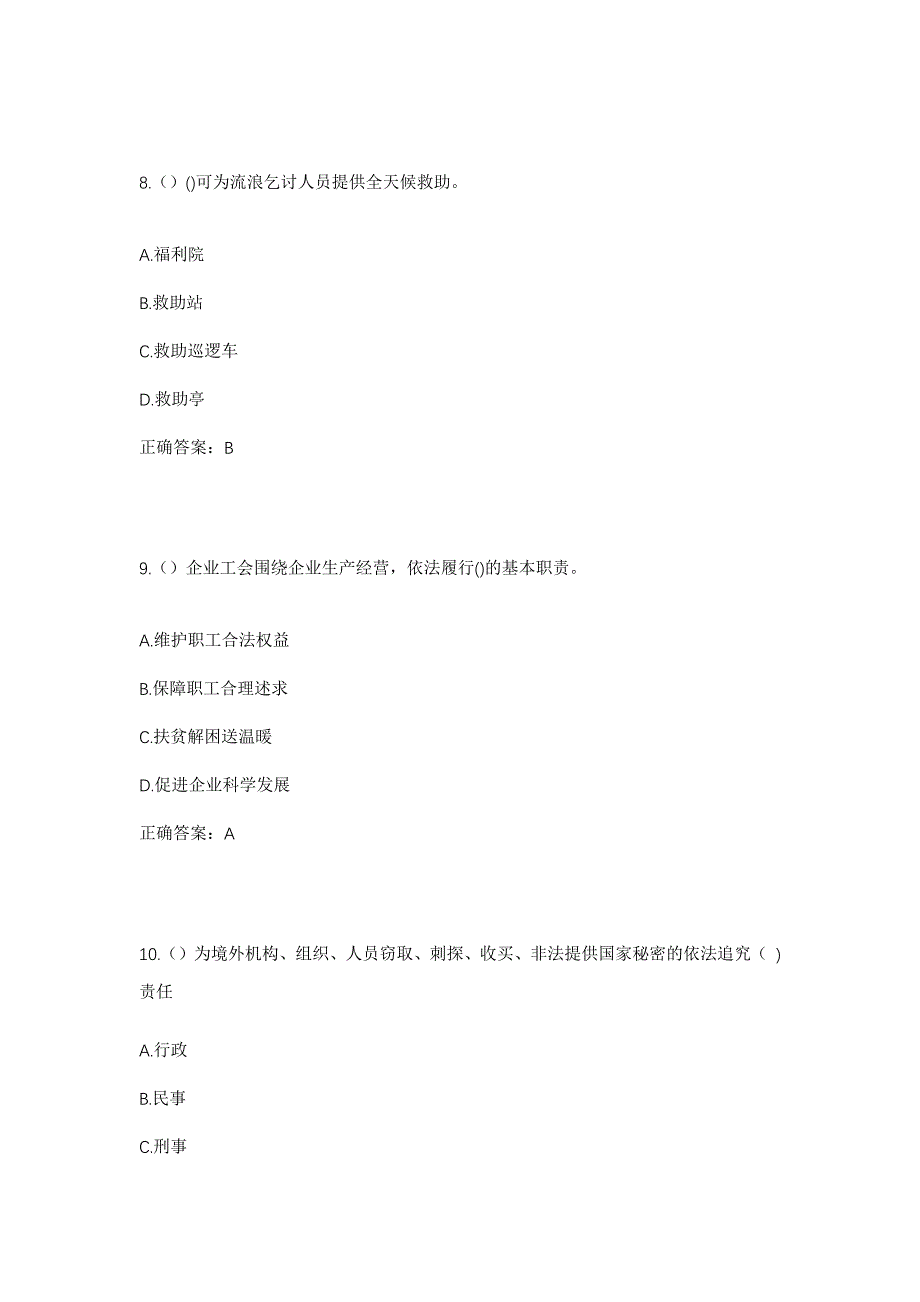 8.（）()可为流浪乞讨人员提供全天候救助。

A.福利院

B.救助站

C.救助巡逻车

D.救助亭

正确答案：B

9.（）企业工会围绕企业生产经营，依法履行()的基本职责。

A.维护职工合法权益

B.保障职工合理述求

C.扶贫解困送温暖

D.促进企业科学发展

正确答案：A

10.（）为境外机构、组织、人员窃取、刺探、收买、非法提供国家秘密的依法追究（ ）责任

A.行政

B.民事

C.刑事